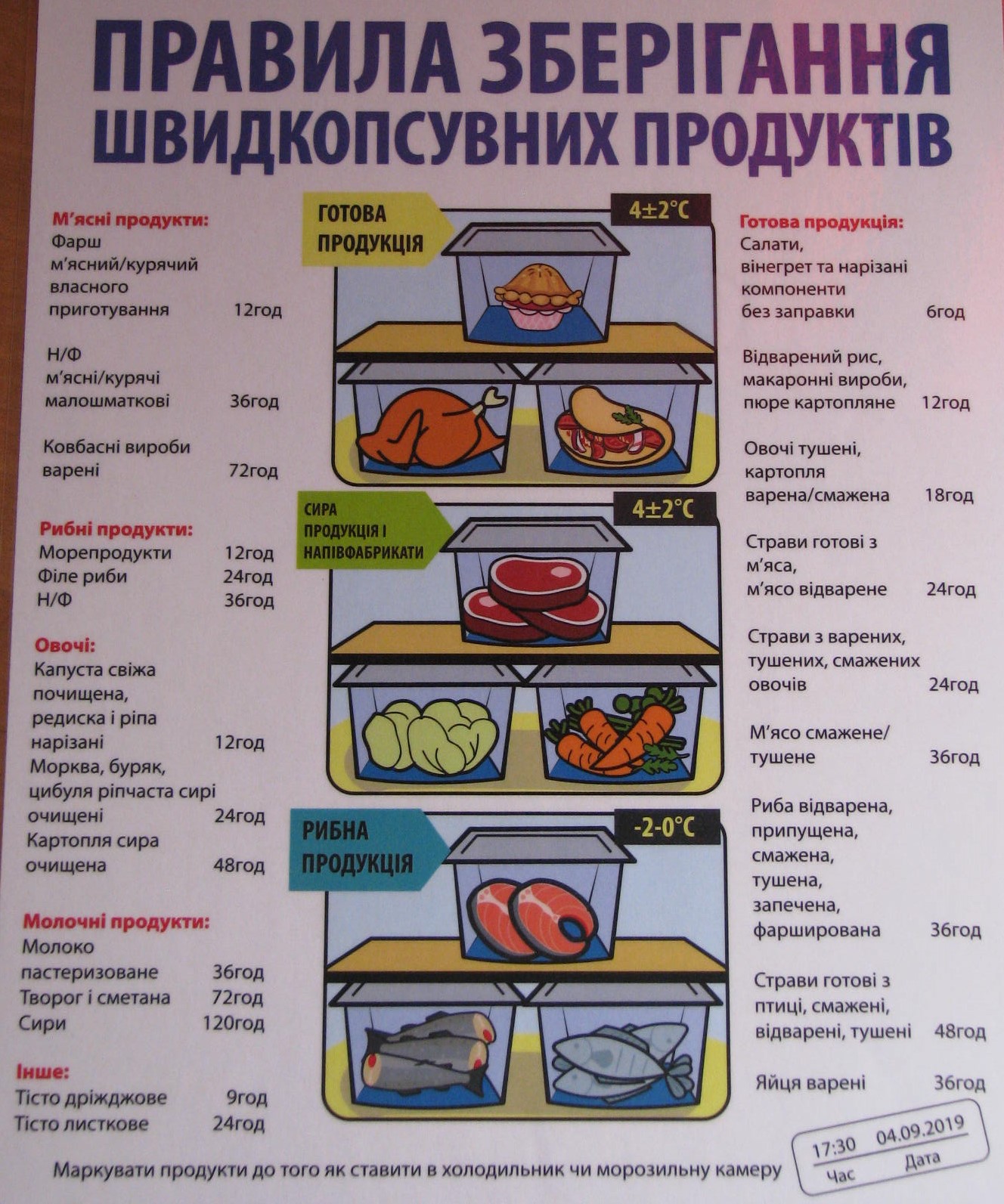 ПРАВИЛА ЗБЕРІГАННЯ ШВИДКОПСУВНИХ ПРОДУКТІВ

М'ясні продукти:
Фарш м'ясний/курячий власного приготування 12год

Н/Ф м'ясні/курячі малошматкові 36год

Ковбасні вироби варені 72год

Рибні продукти:
Морепродукти 12год
Філе риби 24год
Н/Ф 36год

Овочі:
Капуста свіжа почищена, редиска і ріпа нарізані 12год
Морква, буряк, цибуля ріпчаста сирі очищені 24год
Картопля сира очищена 48год

Молочні продукти:
Молоко пастеризоване 36год
Творог і сметана 72год
Сири 120год

Інше:
Тісто дріжджове 9год
Тісто листкове 24год

ГОТОВА ПРОДУКЦІЯ
4±2°C

СИРА ПРОДУКЦІЯ І НАПІВФАБРИКАТИ
4±2°C

РИБНА ПРОДУКЦІЯ
-2-0°C

Готова продукція:
Салати, вінегрет та нарізані компоненти без заправки 6год

Відварений рис, макаронні вироби, пюре картопляне 12год

Овочі тушені, картопля варена/смажена 18год

Страви готові з м'яса, м'ясо відварене 24год

Страви з варених, тушених, смажених овочів 24год

М'ясо смажене/ тушене 36год

Риба відварена, припущена, смажена, тушена, запечена, фарширована 36год

Страви готові з птиці, смажені, відварені, тушені 48год

Яйця варені 36год

Маркувати продукти до того як ставити в холодильник чи морозильну камеру

17:30 04.09.2019
Час Дата